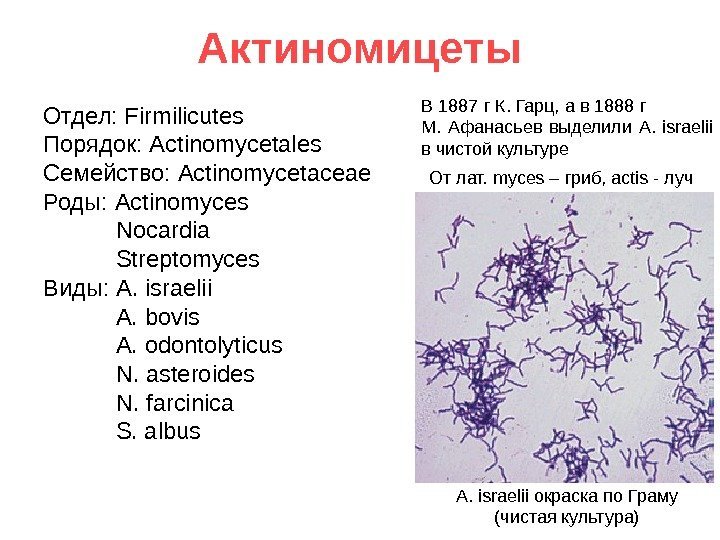 Актиномицеты

Отдел: Firmilicutes
Порядок: Actinomycetales
Семейство: Actinomycetaceae
Роды: Actinomyces
Nocardia
Streptomyces
Виды: A. israelii
A. bovis
A. odontolyticus
N. asteroides
N. farcinica
S. albus

В 1887 г К. Гарц, а в 1888 г М. Афанасьев выделили A. israelii в чистой культуре

От лат. myces – гриб, actis - луч

A. israelii окраска по Граму (чистая культура)